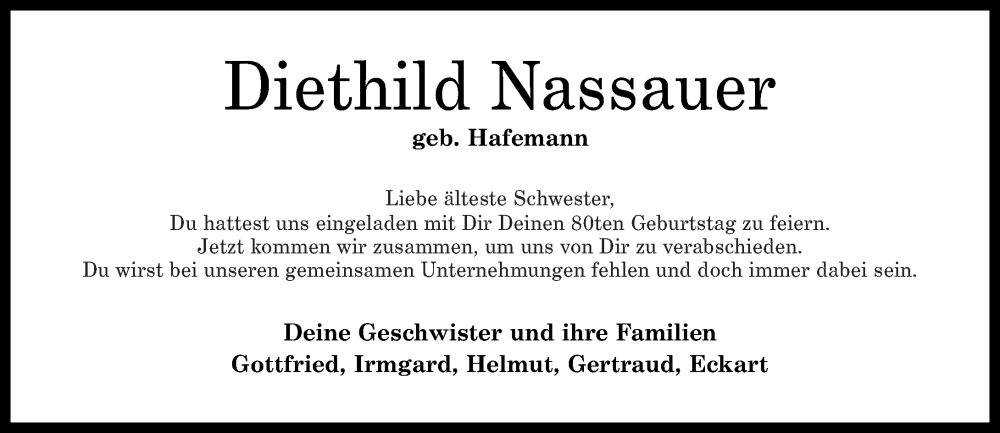 Diethild Nassauer
geb. Hafemann

Liebe älteste Schwester,
Du hattest uns eingeladen mit Dir Deinen 80ten Geburtstag zu feiern.
Jetzt kommen wir zusammen, um uns von Dir zu verabschieden.
Du wirst bei unseren gemeinsamen Unternehmungen fehlen und doch immer dabei sein.

Deine Geschwister und ihre Familien
Gottfried, Irmgard, Helmut, Gertraud, Eckart